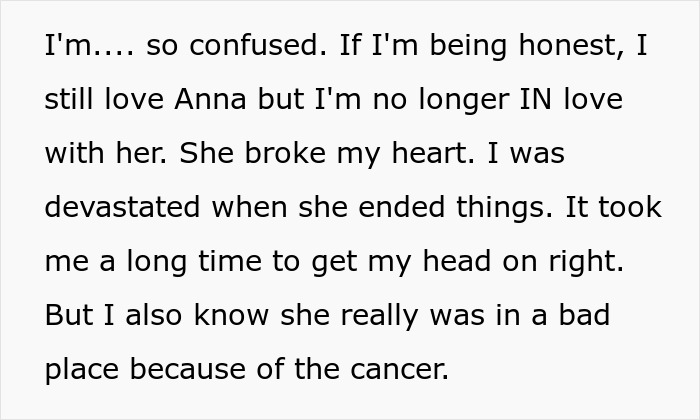 I'm.... so confused. If I'm being honest, I still love Anna but I'm no longer IN love with her. She broke my heart. I was devastated when she ended things. It took me a long time to get my head on right. But I also know she really was in a bad place because of the cancer.